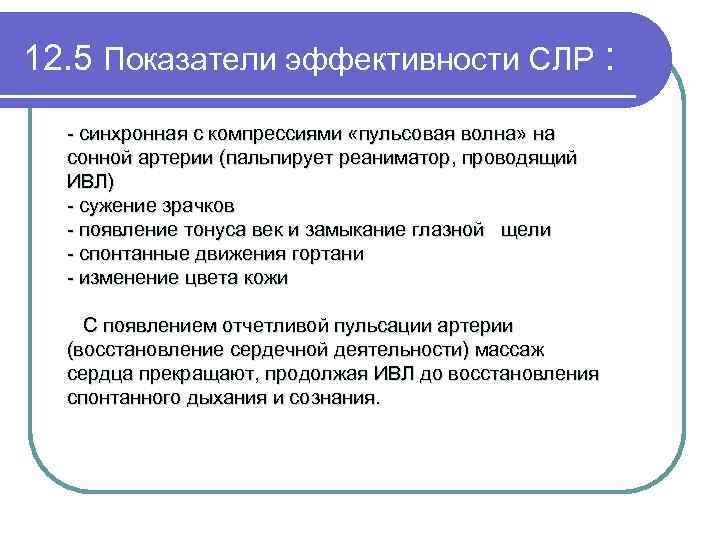 12.5 Показатели эффективности СЛР :

- синхронная с компрессиями «пульсовая волна» на сонной артерии (пальпирует реаниматор, проводящий ИВЛ)
- сужение зрачков
- появление тонуса век и замыкание глазной щели
- спонтанные движения гортани
- изменение цвета кожи

С появлением отчетливой пульсации артерии (восстановление сердечной деятельности) массаж сердца прекращают, продолжая ИВЛ до восстановления спонтанного дыхания и сознания.